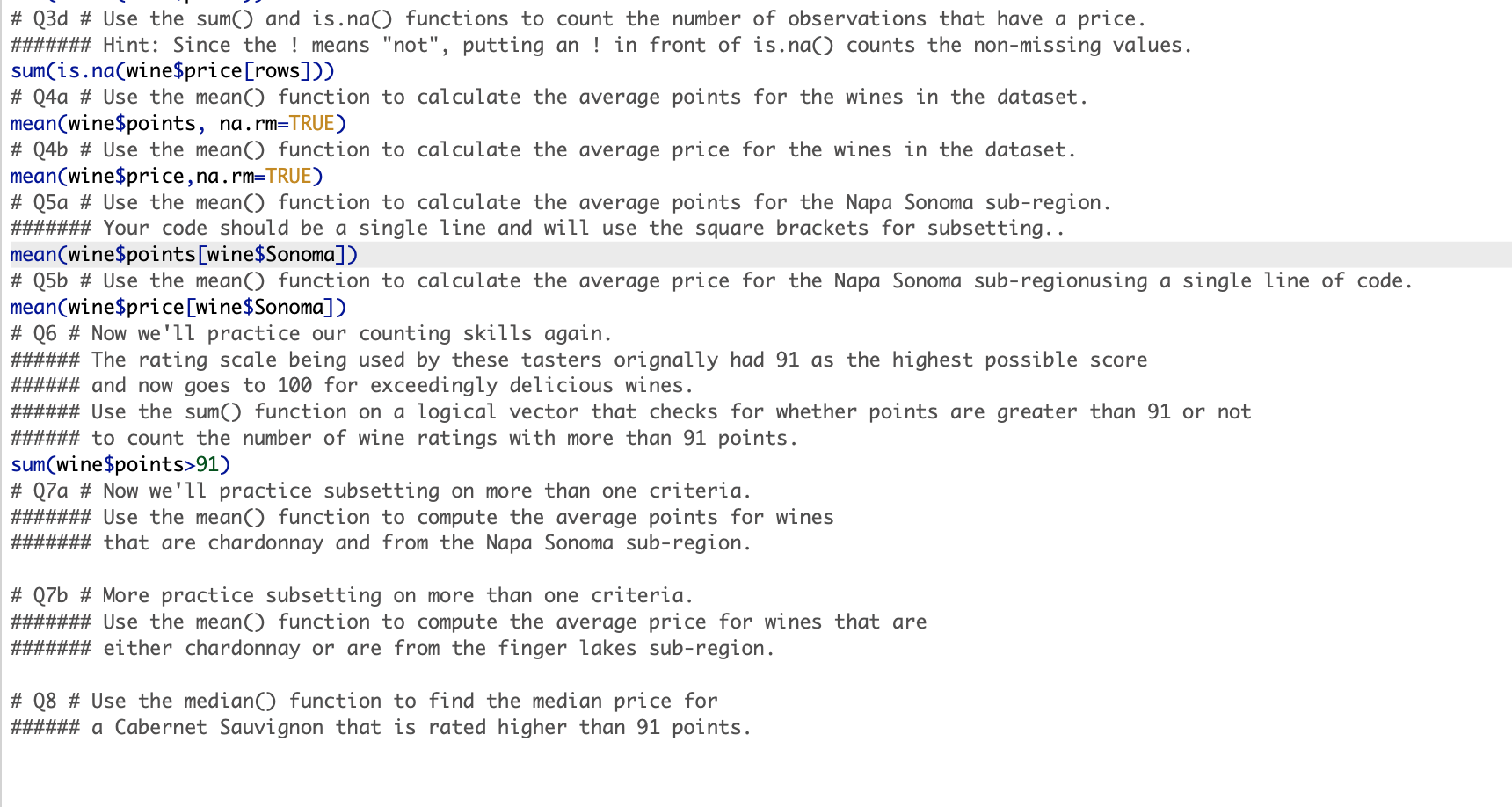 # Q3d # Use the sum() and is.na() functions to count the number of observations that have a price.
####### Hint: Since the ! means "not", putting an ! in front of is.na() counts the non-missing values.
sum(is.na(wine$price[rows]))
# Q4a # Use the mean() function to calculate the average points for the wines in the dataset.
mean(wine$points, na.rm=TRUE)
# Q4b # Use the mean() function to calculate the average price for the wines in the dataset.
mean(wine$price,na.rm=TRUE)
# Q5a # Use the mean() function to calculate the average points for the Napa Sonoma sub-region.
####### Your code should be a single line and will use the square brackets for subsetting..
mean(wine$points[wine$Sonoma])
# Q5b # Use the mean() function to calculate the average price for the Napa Sonoma sub-regionusing a single line of code.
mean(wine$price[wine$Sonoma])
# Q6 # Now we'll practice our counting skills again.
###### The rating scale being used by these tasters orignally had 91 as the highest possible score
###### and now goes to 100 for exceedingly delicious wines.
###### Use the sum() function on a logical vector that checks for whether points are greater than 91 or not
###### to count the number of wine ratings with more than 91 points.
sum(wine$points>91)
# Q7a # Now we'll practice subsetting on more than one criteria.
####### Use the mean() function to compute the average points for wines
####### that are chardonnay and from the Napa Sonoma sub-region.

# Q7b # More practice subsetting on more than one criteria.
####### Use the mean() function to compute the average price for wines that are
####### either chardonnay or are from the finger lakes sub-region.

# Q8 # Use the median() function to find the median price for
###### a Cabernet Sauvignon that is rated higher than 91 points.